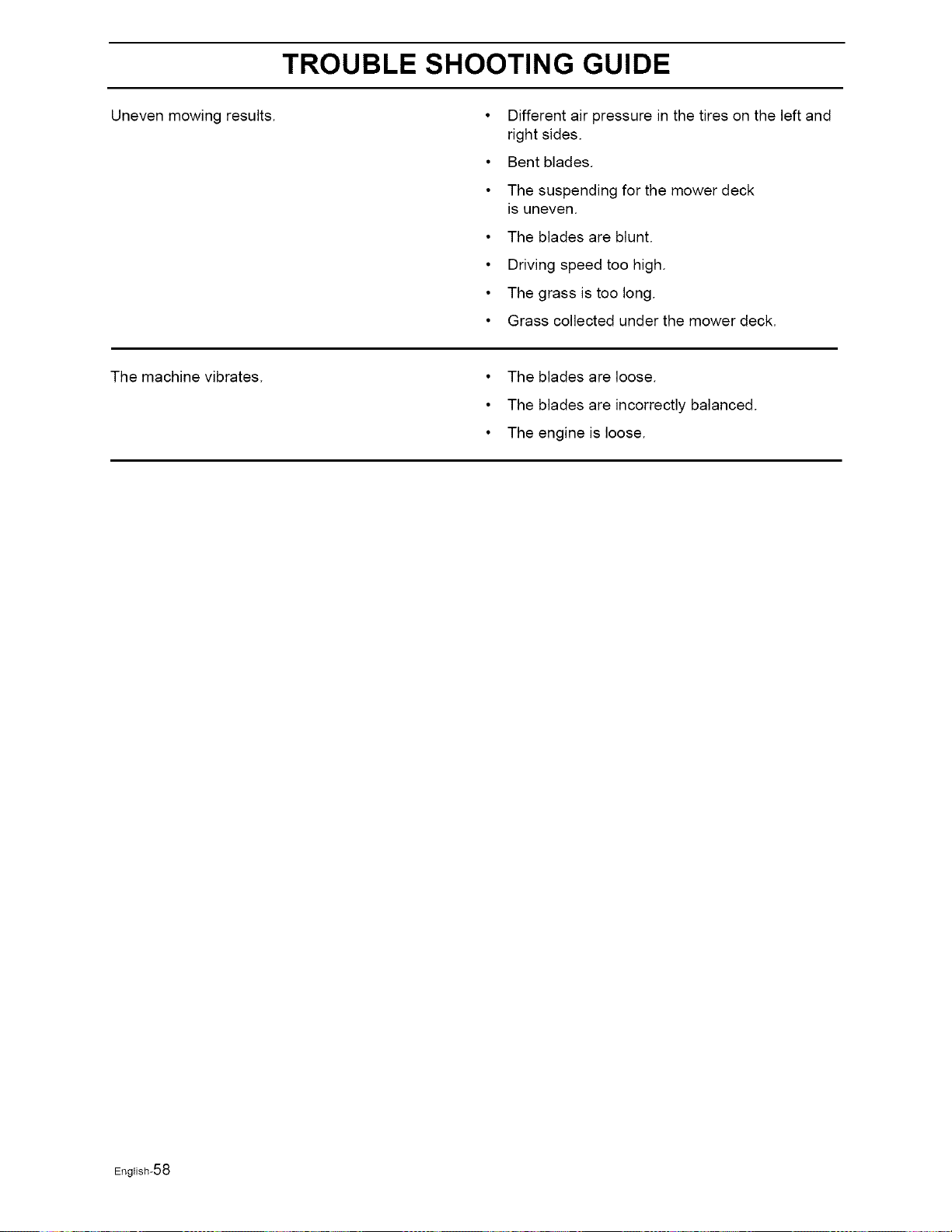 TROUBLE SHOOTING GUIDE

Uneven mowing results.

• Different air pressure in the tires on the left and right sides.
• Bent blades.
• The suspending for the mower deck is uneven.
• The blades are blunt.
• Driving speed too high.
• The grass is too long.
• Grass collected under the mower deck.

The machine vibrates.

• The blades are loose.
• The blades are incorrectly balanced.
• The engine is loose.

English-58